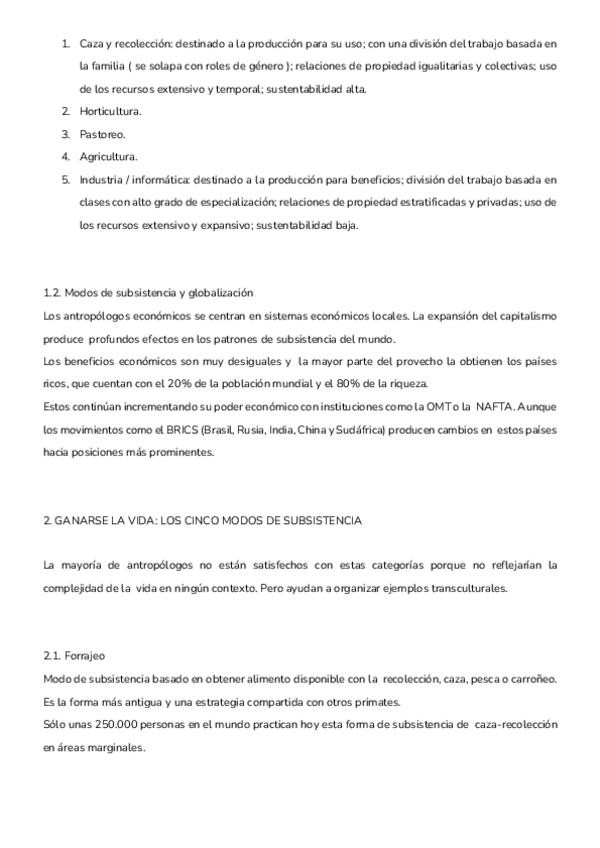 1. Caza y recolección: destinado a la producción para su uso; con una división del trabajo basada en la familia ( se solapa con roles de género ); relaciones de propiedad igualitarias y colectivas; uso de los recursos extensivo y temporal; sustentabilidad alta.
2. Horticultura.
3. Pastoreo.
4. Agricultura.
5. Industria / informática: destinado a la producción para beneficios; división del trabajo basada en clases con alto grado de especialización; relaciones de propiedad estratificadas y privadas; uso de los recursos extensivo y expansivo; sustentabilidad baja.

1.2. Modos de subsistencia y globalización
Los antropólogos económicos se centran en sistemas económicos locales. La expansión del capitalismo produce profundos efectos en los patrones de subsistencia del mundo.
Los beneficios económicos son muy desiguales y la mayor parte del provecho la obtienen los países ricos, que cuentan con el 20% de la población mundial y el 80% de la riqueza.
Estos continúan incrementando su poder económico con instituciones como la OMT o la NAFTA. Aunque los movimientos como el BRICS (Brasil, Rusia, India, China y Sudáfrica) producen cambios en estos países hacia posiciones más prominentes.

2. GANARSE LA VIDA: LOS CINCO MODOS DE SUBSISTENCIA

La mayoría de antropólogos no están satisfechos con estas categorías porque no reflejarían la complejidad de la vida en ningún contexto. Pero ayudan a organizar ejemplos transculturales.

2.1. Forrajeo
Modo de subsistencia basado en obtener alimento disponible con la recolección, caza, pesca o carroñeo. Es la forma más antigua y una estrategia compartida con otros primates.
Sólo unas 250.000 personas en el mundo practican hoy esta forma de subsistencia de caza-recolección en áreas marginales.